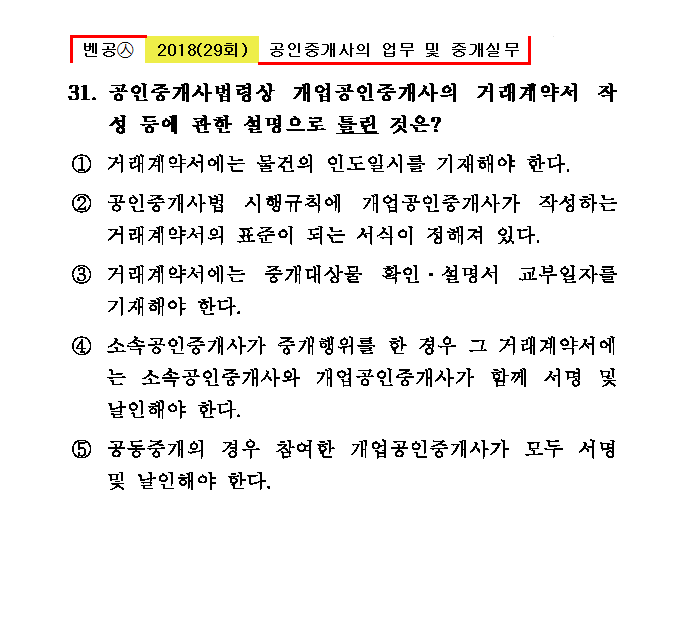 벤공㉦ 2018(29회) 공인중개사의 업무 및 중개실무

31. 공인중개사법령상 개업공인중개사의 거래계약서 작성 등에 관한 설명으로 틀린 것은?

① 거래계약서에는 물건의 인도일시를 기재해야 한다.

② 공인중개사법 시행규칙에 개업공인중개사가 작성하는 거래계약서의 표준이 되는 서식이 정해져 있다.

③ 거래계약서에는 중개대상물 확인·설명서 교부일자를 기재해야 한다.

④ 소속공인중개사가 중개행위를 한 경우 그 거래계약서에는 소속공인중개사와 개업공인중개사가 함께 서명 및 날인해야 한다.

⑤ 공동중개의 경우 참여한 개업공인중개사가 모두 서명 및 날인해야 한다.